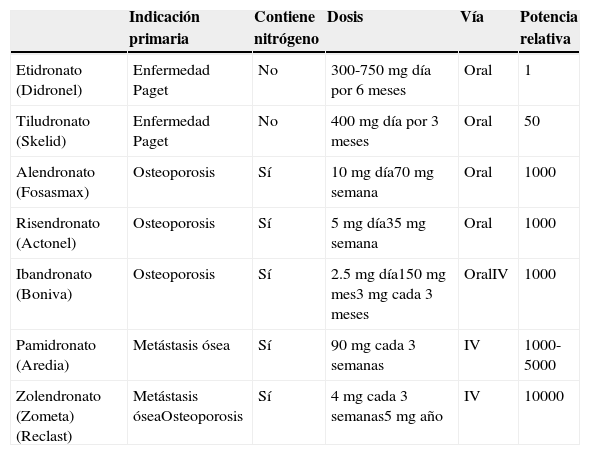 |  | Indicación primaria | Contiene nitrógeno | Dosis | Vía | Potencia relativa |
|---|---|---|---|---|---|
| Etidronato (Didronel) | Enfermedad Paget | No | 300-750 mg día por 6 meses | Oral | 1 |
| Tiludronato (Skelid) | Enfermedad Paget | No | 400 mg día por 3 meses | Oral | 50 |
| Alendronato (Fosasmax) | Osteoporosis | Sí | 10 mg día70 mg semana | Oral | 1000 |
| Risendronato (Actonel) | Osteoporosis | Sí | 5 mg día35 mg semana | Oral | 1000 |
| Ibandronato (Boniva) | Osteoporosis | Sí | 2.5 mg día150 mg mes3 mg cada 3 meses | OralIV | 1000 |
| Pamidronato (Aredia) | Metástasis ósea | Sí | 90 mg cada 3 semanas | IV | 1000-5000 |
| Zolendronato (Zometa) (Reclast) | Metástasis óseaOsteoporosis | Sí | 4 mg cada 3 semanas5 mg año | IV | 10000 |